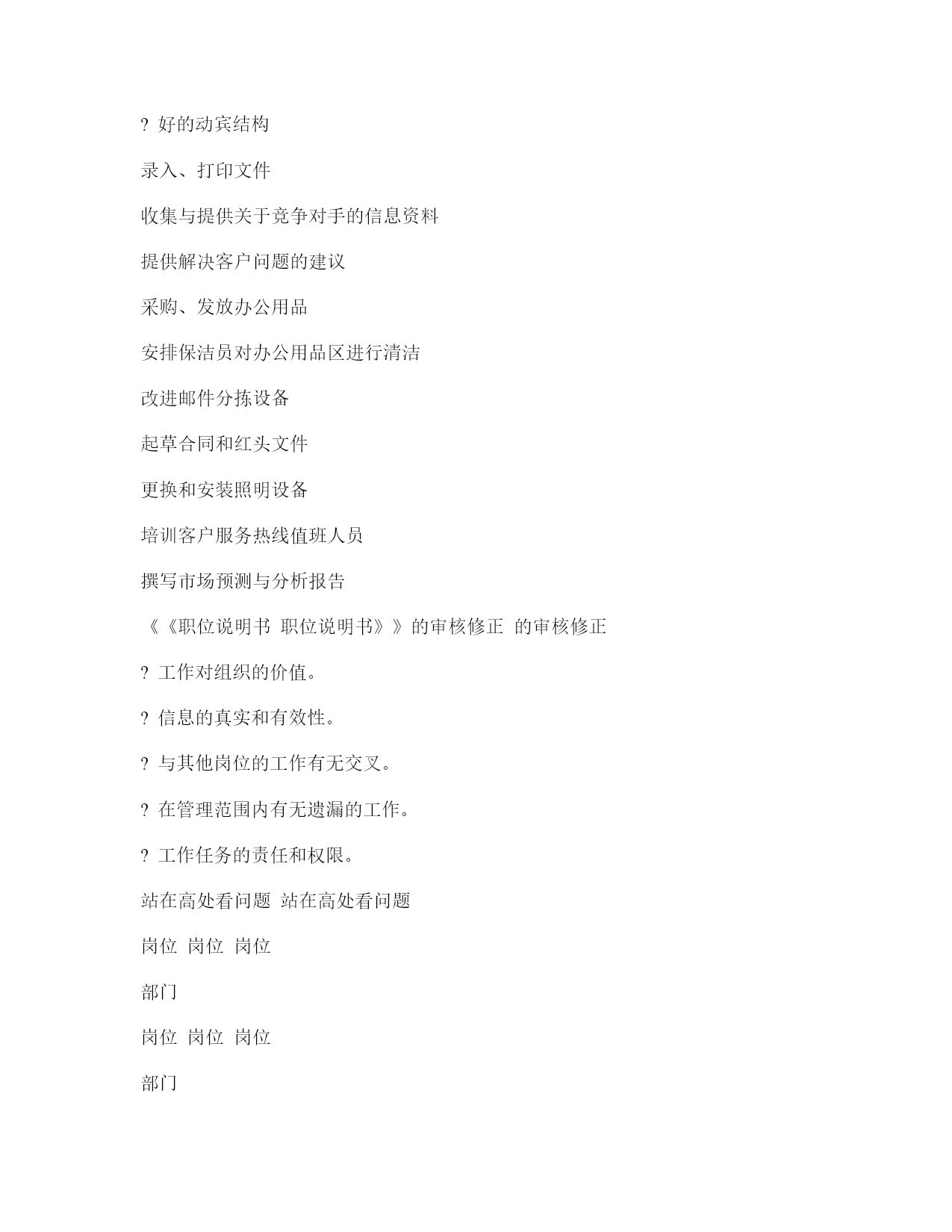 ? 好的动宾结构

录入、打印文件

收集与提供关于竞争对手的信息资料

提供解决客户问题的建议

采购、发放办公用品

安排保洁员对办公用品区进行清洁

改进邮件分拣设备

起草合同和红头文件

更换和安装照明设备

培训客户服务热线值班人员

撰写市场预测与分析报告

《《职位说明书 职位说明书》》的审核修正 的审核修正

? 工作对组织的价值。

? 信息的真实和有效性。

? 与其他岗位的工作有无交叉。

? 在管理范围内有无遗漏的工作。

? 工作任务的责任和权限。

站在高处看问题 站在高处看问题

岗位 岗位 岗位

部门

岗位 岗位 岗位

部门